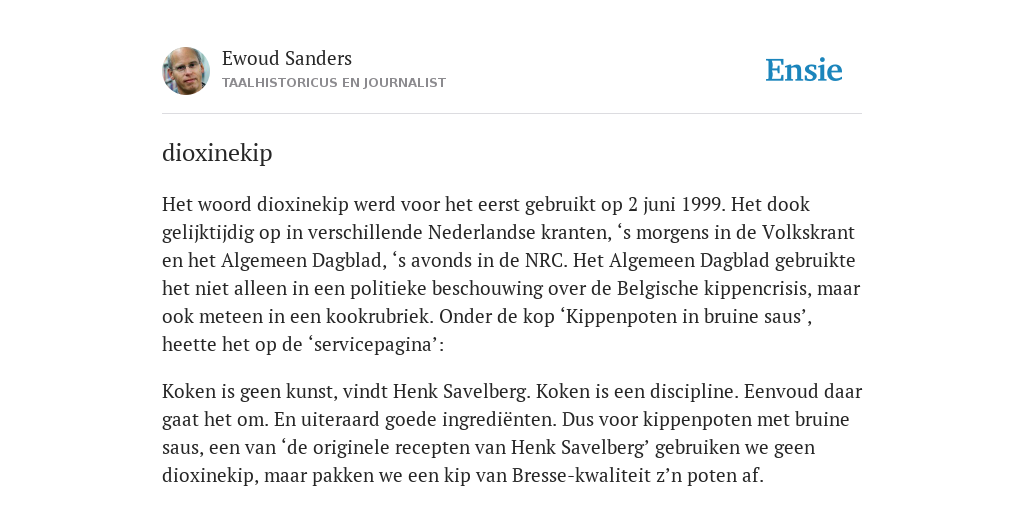 Ewoud Sanders
TAALHISTORICUS EN JOURNALIST

Ensie

dioxinekip

Het woord dioxinekip werd voor het eerst gebruikt op 2 juni 1999. Het dook gelijktijdig op in verschillende Nederlandse kranten, ‘s morgens in de Volkskrant en het Algemeen Dagblad, ‘s avonds in de NRC. Het Algemeen Dagblad gebruikte het niet alleen in een politieke beschouwing over de Belgische kippencrisis, maar ook meteen in een kookrubriek. Onder de kop ‘Kippenpoten in bruine saus’, heette het op de ‘servicepagina’:

Koken is geen kunst, vindt Henk Savelberg. Koken is een discipline. Eenvoud daar gaat het om. En uiteraard goede ingrediënten. Dus voor kippenpoten met bruine saus, een van ‘de originele recepten van Henk Savelberg’ gebruiken we geen dioxinekip, maar pakken we een kip van Bresse-kwaliteit z’n poten af.